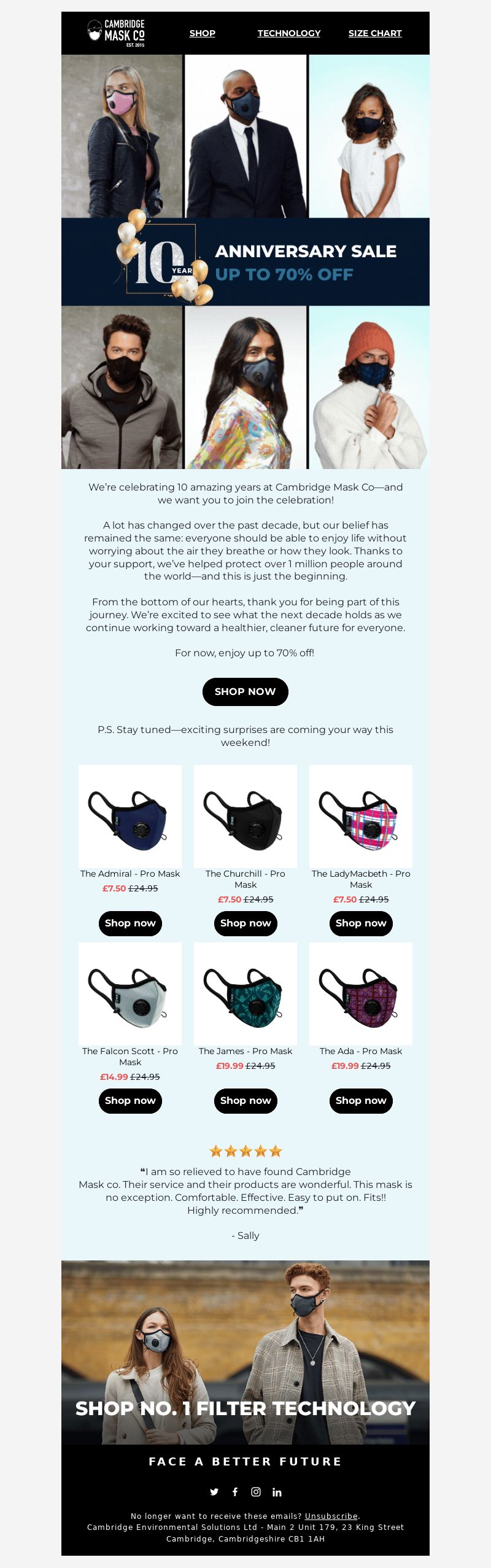 CAMBRIDGE MASK CO EST. 2015

SHOP TECHNOLOGY SIZE CHART

10 YEAR

ANNIVERSARY SALE
UP TO 70% OFF

We're celebrating 10 amazing years at Cambridge Mask Co—and we want you to join the celebration!

A lot has changed over the past decade, but our belief has remained the same: everyone should be able to enjoy life without worrying about the air they breathe or how they look. Thanks to your support, we've helped protect over 1 million people around the world—and this is just the beginning.

From the bottom of our hearts, thank you for being part of this journey. We're excited to see what the next decade holds as we continue working toward a healthier, cleaner future for everyone.

For now, enjoy up to 70% off!

SHOP NOW

P.S. Stay tuned—exciting surprises are coming your way this weekend!

The Admiral - Pro Mask
£7.50 £24.95
Shop now

The Churchill - Pro Mask
£7.50 £24.95
Shop now

The LadyMacbeth - Pro Mask
£7.50 £24.95
Shop now

The Falcon Scott - Pro Mask
£14.99 £24.95
Shop now

The James - Pro Mask
£19.99 £24.95
Shop now

The Ada - Pro Mask
£19.99 £24.95
Shop now

"I am so relieved to have found Cambridge Mask co. Their service and their products are wonderful. This mask is no exception. Comfortable. Effective. Easy to put on. Fits!! Highly recommended."

- Sally

SHOP NO. 1 FILTER TECHNOLOGY

FACE A BETTER FUTURE

No longer want to receive these emails? Unsubscribe.
Cambridge Environmental Solutions Ltd - Main 2 Unit 179, 23 King Street Cambridge, Cambridgeshire CB1 1AH